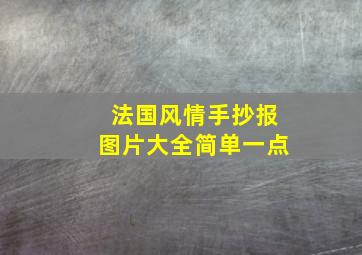 法国风情手抄报
图片大全简单一点